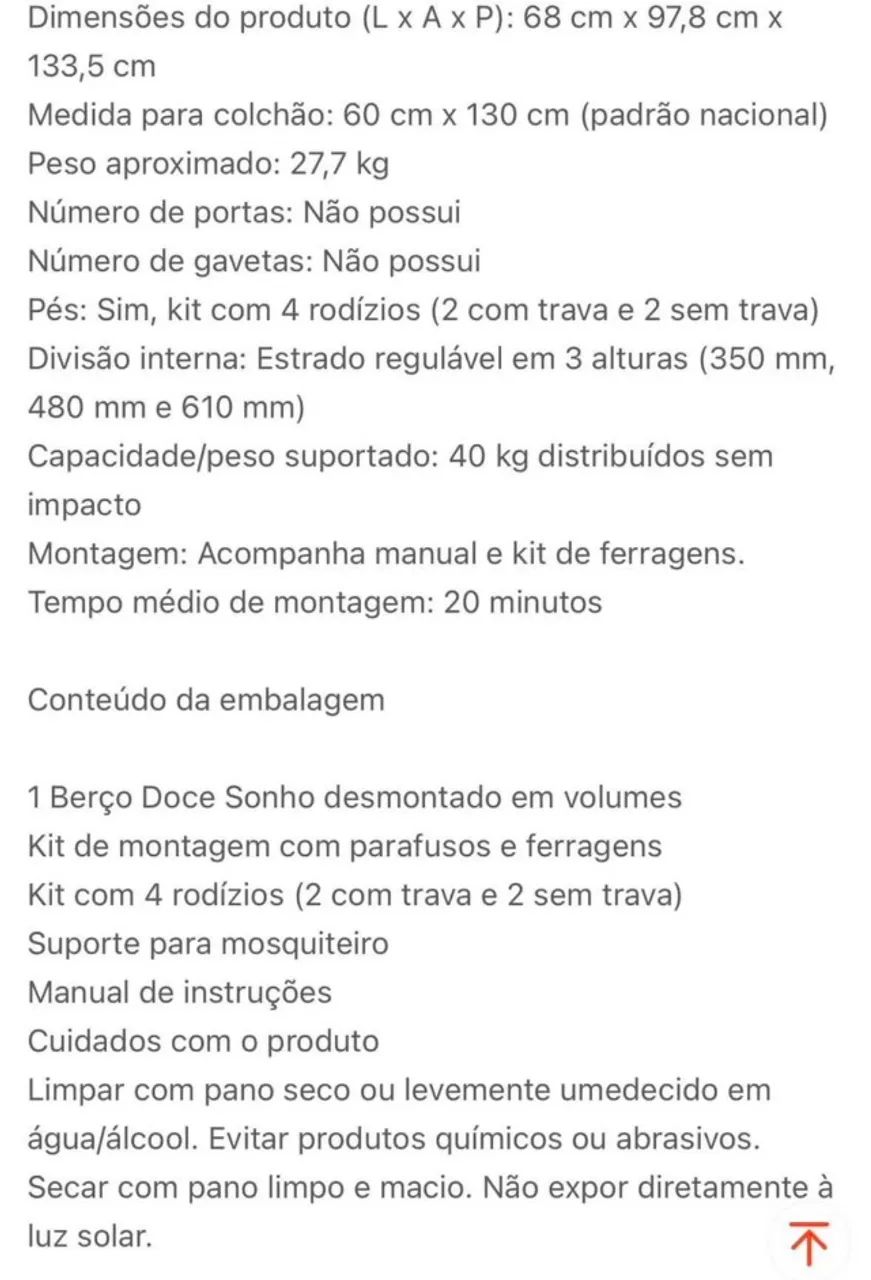 Dimensões do produto (L x A x P): 68 cm x 97,8 cm x 133,5 cm
Medida para colchão: 60 cm x 130 cm (padrão nacional)
Peso aproximado: 27,7 kg
Número de portas: Não possui
Número de gavetas: Não possui
Pés: Sim, kit com 4 rodízios (2 com trava e 2 sem trava)
Divisão interna: Estrado regulável em 3 alturas (350 mm, 480 mm e 610 mm)
Capacidade/peso suportado: 40 kg distribuídos sem impacto
Montagem: Acompanha manual e kit de ferragens.
Tempo médio de montagem: 20 minutos

Conteúdo da embalagem

1 Berço Doce Sonho desmontado em volumes
Kit de montagem com parafusos e ferragens
Kit com 4 rodízios (2 com trava e 2 sem trava)
Suporte para mosquiteiro
Manual de instruções
Cuidados com o produto
Limpar com pano seco ou levemente umedecido em água/álcool. Evitar produtos químicos ou abrasivos.
Secar com pano limpo e macio. Não expor diretamente à luz solar.